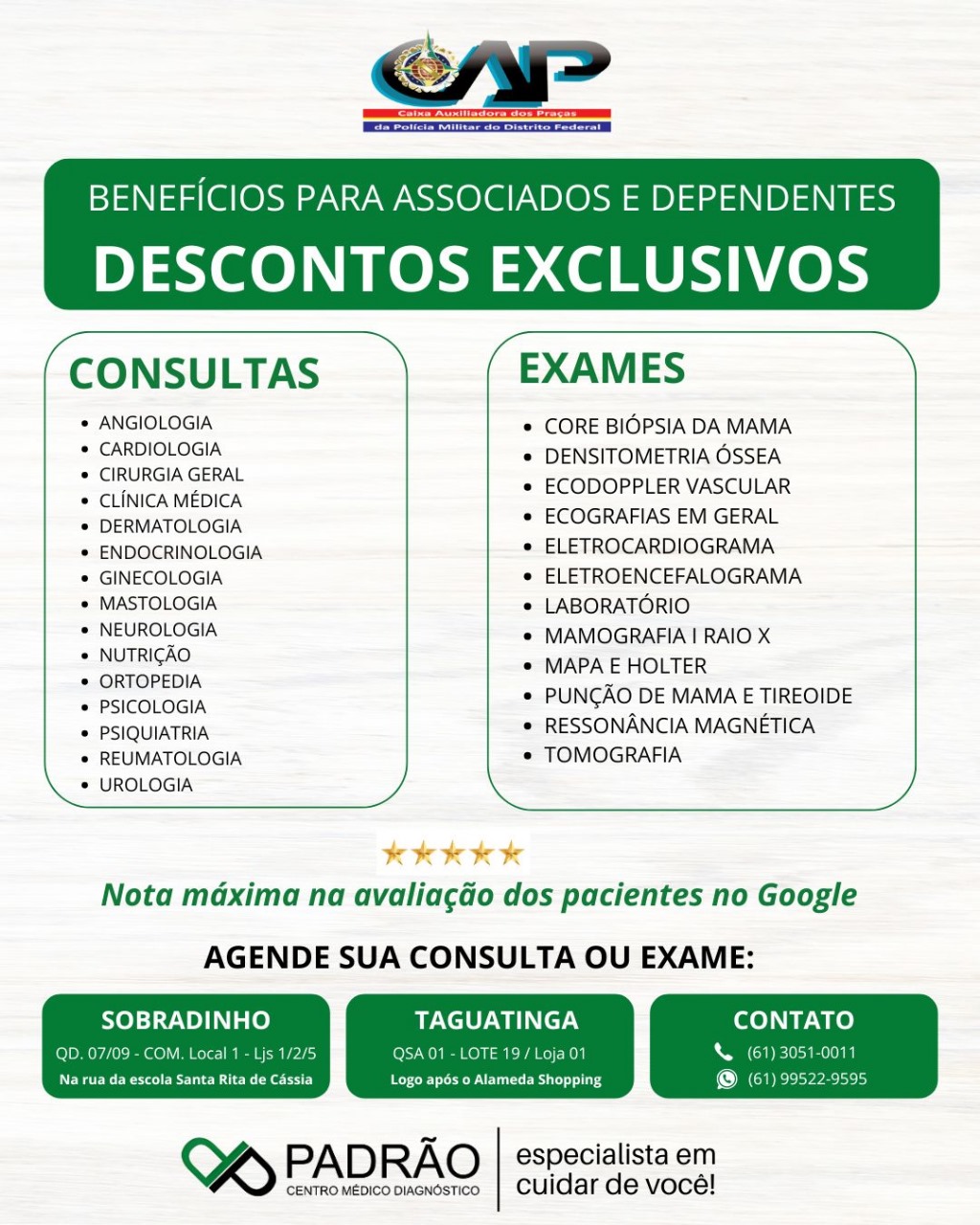 CAP
Caixa Auxiliadora dos Praças
da Polícia Militar do Distrito Federal

BENEFÍCIOS PARA ASSOCIADOS E DEPENDENTES
DESCONTOS EXCLUSIVOS

CONSULTAS
- ANGIOLOGIA
- CARDIOLOGIA
- CIRURGIA GERAL
- CLÍNICA MÉDICA
- DERMATOLOGIA
- ENDOCRINOLOGIA
- GINECOLOGIA
- MASTOLOGIA
- NEUROLOGIA
- NUTRIÇÃO
- ORTOPEDIA
- PSICOLOGIA
- PSIQUIATRIA
- REUMATOLOGIA
- UROLOGIA

EXAMES
- CORE BIÓPSIA DA MAMA
- DENSITOMETRIA ÓSSEA
- ECODOPPLER VASCULAR
- ECOGRAFIAS EM GERAL
- ELETROCARDIOGRAMA
- ELETROENCEFALOGRAMA
- LABORATÓRIO
- MAMOGRAFIA I RAIO X
- MAPA E HOLTER
- PUNÇÃO DE MAMA E TIREOIDE
- RESSONÂNCIA MAGNÉTICA
- TOMOGRAFIA

Nota máxima na avaliação dos pacientes no Google

AGENDE SUA CONSULTA OU EXAME:

SOBRADINHO
QD. 07/09 - COM. Local 1 - Ljs 1/2/5
Na rua da escola Santa Rita de Cássia

TAGUATINGA
QSA 01 - LOTE 19 / Loja 01
Logo após o Alameda Shopping

CONTATO
(61) 3051-0011
(61) 99522-9595

PADRÃO
CENTRO MÉDICO DIAGNÓSTICO
especialista em cuidar de você!